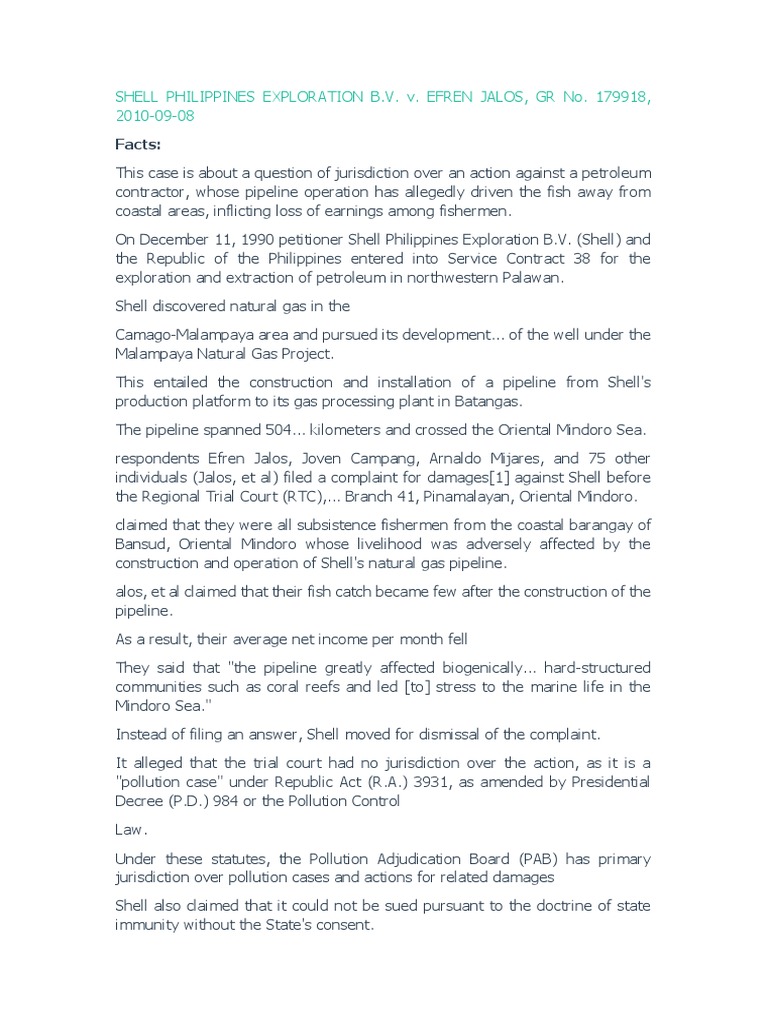 SHELL PHILIPPINES EXPLORATION B.V. v. EFREN JALOS, GR No. 179918, 2010-09-08

Facts:

This case is about a question of jurisdiction over an action against a petroleum contractor, whose pipeline operation has allegedly driven the fish away from coastal areas, inflicting loss of earnings among fishermen.

On December 11, 1990 petitioner Shell Philippines Exploration B.V. (Shell) and the Republic of the Philippines entered into Service Contract 38 for the exploration and extraction of petroleum in northwestern Palawan.

Shell discovered natural gas in the

Camago-Malampaya area and pursued its development... of the well under the Malampaya Natural Gas Project.

This entailed the construction and installation of a pipeline from Shell's production platform to its gas processing plant in Batangas.

The pipeline spanned 504... kilometers and crossed the Oriental Mindoro Sea.

respondents Efren Jalos, Joven Campang, Arnaldo Mijares, and 75 other individuals (Jalos, et al) filed a complaint for damages[1] against Shell before the Regional Trial Court (RTC),... Branch 41, Pinamalayan, Oriental Mindoro.

claimed that they were all subsistence fishermen from the coastal barangay of Bansud, Oriental Mindoro whose livelihood was adversely affected by the construction and operation of Shell's natural gas pipeline.

alos, et al claimed that their fish catch became few after the construction of the pipeline.

As a result, their average net income per month fell

They said that "the pipeline greatly affected biogenically... hard-structured communities such as coral reefs and led [to] stress to the marine life in the Mindoro Sea."

Instead of filing an answer, Shell moved for dismissal of the complaint.

It alleged that the trial court had no jurisdiction over the action, as it is a "pollution case" under Republic Act (R.A.) 3931, as amended by Presidential Decree (P.D.) 984 or the Pollution Control

Law.

Under these statutes, the Pollution Adjudication Board (PAB) has primary jurisdiction over pollution cases and actions for related damages

Shell also claimed that it could not be sued pursuant to the doctrine of state immunity without the State's consent.